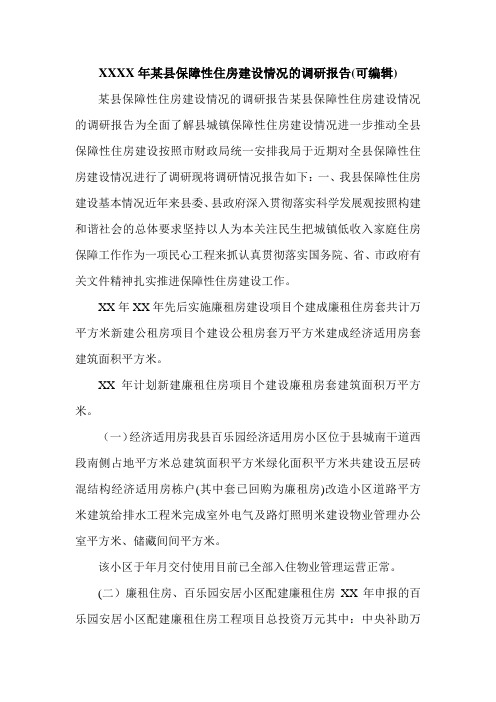 XXXX 年某县保障性住房建设情况的调研报告(可编辑)

某县保障性住房建设情况的调研报告某县保障性住房建设情况的调研报告为全面了解县城镇保障性住房建设情况进一步推动全县保障性住房建设按照市财政局统一安排我局于近期对全县保障性住房建设情况进行了调研现将调研情况报告如下：一、我县保障性住房建设基本情况近年来县委、县政府深入贯彻落实科学发展观按照构建和谐社会的总体要求坚持以人为本关注民生把城镇低收入家庭住房保障工作作为一项民心工程来抓认真贯彻落实国务院、省、市政府有关文件精神扎实推进保障性住房建设工作。

XX 年 XX 年先后实施廉租房建设项目个建成廉租住房套共计万平方米新建公租房项目个建设公租房套万平方米建成经济适用房套建筑面积平方米。

XX 年计划新建廉租住房项目个建设廉租房套建筑面积万平方米。

（一）经济适用房我县百乐园经济适用房小区位于县城南干道西段南侧占地平方米总建筑面积平方米绿化面积平方米共建设五层砖混结构经济适用房栋户(其中套已回购为廉租房)改造小区道路平方米建筑给排水工程米完成室外电气及路灯照明米建设物业管理办公室平方米、储藏间间平方米。

该小区于年月交付使用目前已全部入住物业管理运营正常。

(二）廉租住房、百乐园安居小区配建廉租住房 XX 年申报的百乐园安居小区配建廉租住房工程项目总投资万元其中：中央补助万